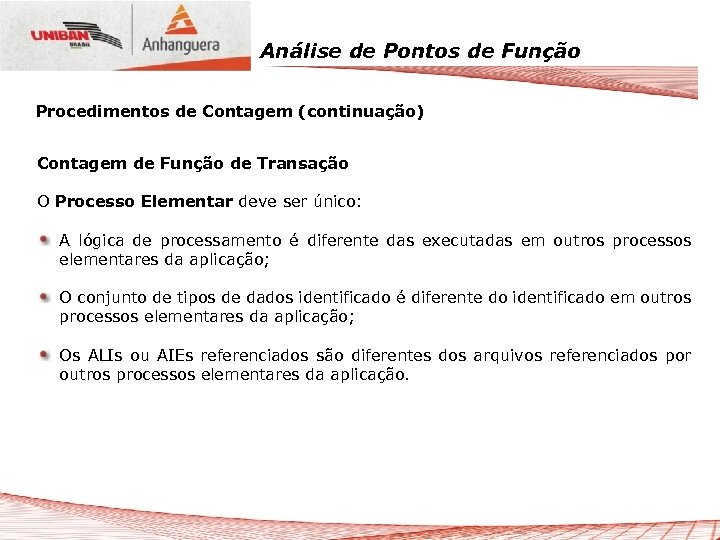 UNIBAN BRASIL

Anhanguera

Análise de Pontos de Função

Procedimentos de Contagem (continuação)

Contagem de Função de Transação

O Processo Elementar deve ser único:

A lógica de processamento é diferente das executadas em outros processos elementares da aplicação;

O conjunto de tipos de dados identificado é diferente do identificado em outros processos elementares da aplicação;

Os ALIs ou AIEs referenciados são diferentes dos arquivos referenciados por outros processos elementares da aplicação.